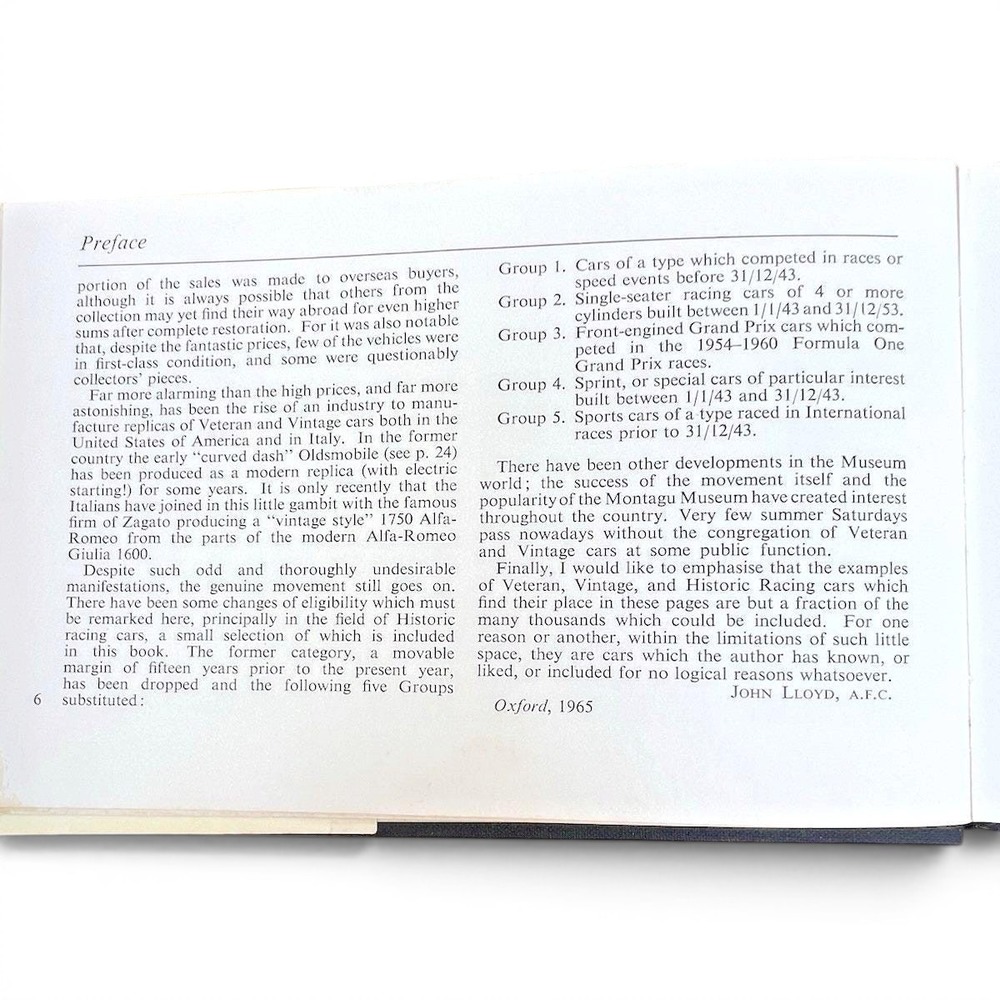 Preface

portion of the sales was made to overseas buyers, although it is always possible that others from the collection may yet find their way abroad for even higher sums after complete restoration. For it was also notable that, despite the fantastic prices, few of the vehicles were in first-class condition, and some were questionably collectors' pieces.

Far more alarming than the high prices, and far more astonishing, has been the rise of an industry to manufacture replicas of Veteran and Vintage cars both in the United States of America and in Italy. In the former country the early "curved dash" Oldsmobile (see p. 24) has been produced as a modern replica (with electric starting!) for some years. It is only recently that the Italians have joined in this little gambit with the famous firm of Zagato producing a "vintage style" 1750 Alfa-Romeo from the parts of the modern Alfa-Romeo Giulia 1600.

Despite such odd and thoroughly undesirable manifestations, the genuine movement still goes on. There have been some changes of eligibility which must be remarked here, principally in the field of Historic racing cars, a small selection of which is included in this book. The former category, a movable margin of fifteen years prior to the present year, has been dropped and the following five Groups substituted:

6

Group 1. Cars of a type which competed in races or speed events before 31/12/43.
Group 2. Single-seater racing cars of 4 or more cylinders built between 1/1/43 and 31/12/53.
Group 3. Front-engined Grand Prix cars which competed in the 1954–1960 Formula One Grand Prix races.
Group 4. Sprint, or special cars of particular interest built between 1/1/43 and 31/12/43.
Group 5. Sports cars of a type raced in International races prior to 31/12/43.

There have been other developments in the Museum world; the success of the movement itself and the popularity of the Montagu Museum have created interest throughout the country. Very few summer Saturdays pass nowadays without the congregation of Veteran and Vintage cars at some public function.

Finally, I would like to emphasise that the examples of Veteran, Vintage, and Historic Racing cars which find their place in these pages are but a fraction of the many thousands which could be included. For one reason or another, within the limitations of such little space, they are cars which the author has known, or liked, or included for no logical reasons whatsoever.

JOHN LLOYD, A.F.C.

Oxford, 1965